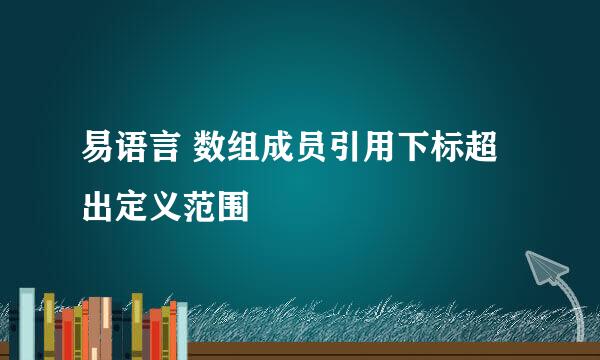 易语言 数组成员引用下标超出定义范围